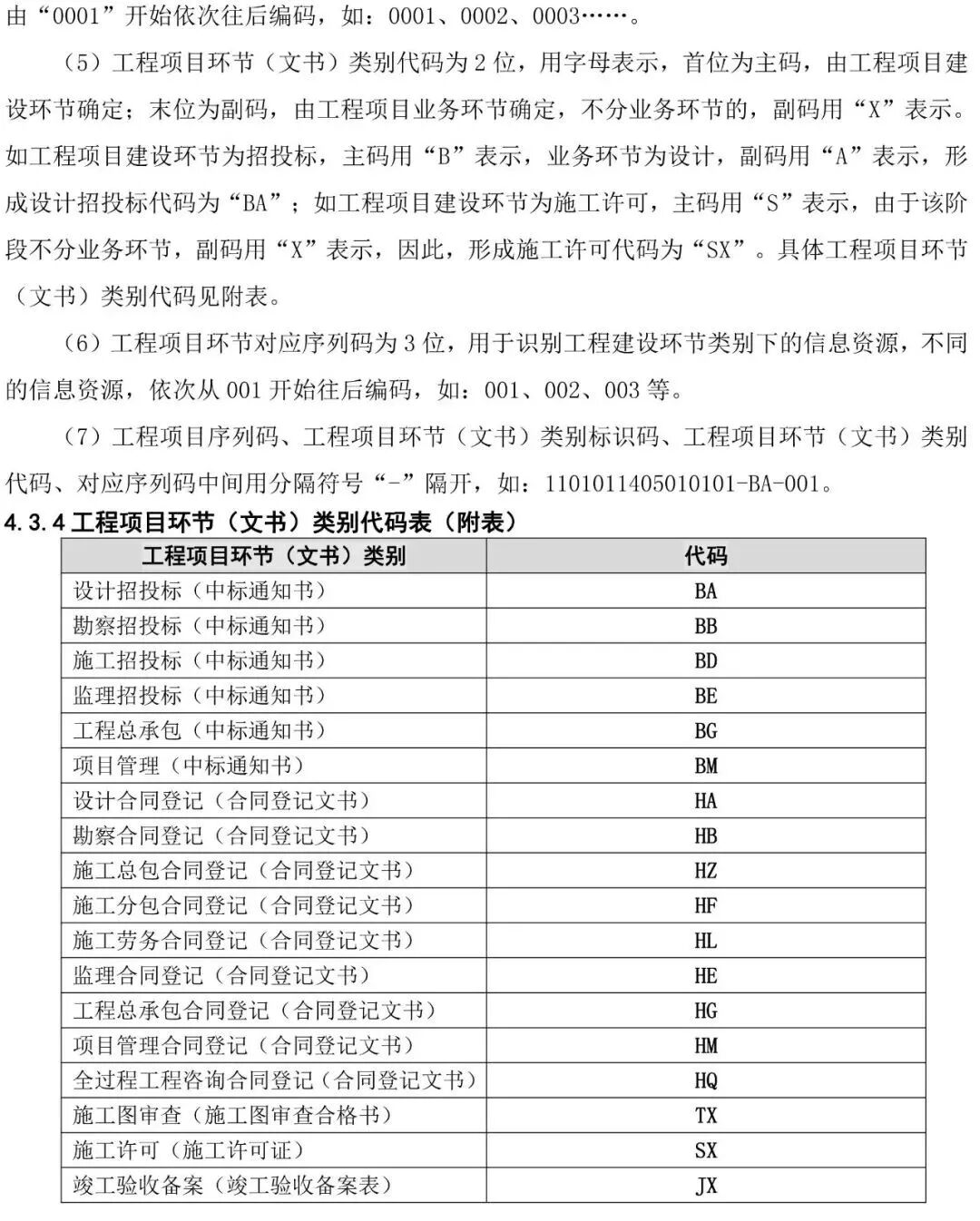 由“0001”开始依次往后编码，如：0001、0002、0003……。

（5）工程项目环节（文书）类别代码为 2 位，用字母表示，首位为主码，由工程项目建设环节确定；末位为副码，由工程项目业务环节确定，不分业务环节的，副码用“X”表示。如工程项目建设环节为招投标，主码用“B”表示，业务环节为设计，副码用“A”表示，形成设计招投标代码为“BA”；如工程项目建设环节为施工许可，主码用“S”表示，由于该阶段不分业务环节，副码用“X”表示，因此，形成施工许可代码为“SX”。具体工程项目环节（文书）类别代码见附表。

（6）工程项目环节对应序列码为 3 位，用于识别工程建设环节类别下的信息资源，不同的信息资源，依次从 001 开始往后编码，如：001、002、003 等。

（7）工程项目序列码、工程项目环节（文书）类别标识码、工程项目环节（文书）类别代码、对应序列码中间用分隔符号“-”隔开，如：1101011405010101-BA-001。

4.3.4 工程项目环节（文书）类别代码表（附表）

| 工程项目环节（文书）类别 | 代码 |
|---|---|
| 设计招投标（中标通知书） | BA |
| 勘察招投标（中标通知书） | BB |
| 施工招投标（中标通知书） | BD |
| 监理招投标（中标通知书） | BE |
| 工程总承包（中标通知书） | BG |
| 项目管理（中标通知书） | BM |
| 设计合同登记（合同登记文书） | HA |
| 勘察合同登记（合同登记文书） | HB |
| 施工总包合同登记（合同登记文书） | HZ |
| 施工分包合同登记（合同登记文书） | HF |
| 施工劳务合同登记（合同登记文书） | HL |
| 监理合同登记（合同登记文书） | HE |
| 工程总承包合同登记（合同登记文书） | HG |
| 项目管理合同登记（合同登记文书） | HM |
| 全过程工程咨询合同登记（合同登记文书） | HQ |
| 施工图审查（施工图审查合格书） | TX |
| 施工许可（施工许可证） | SX |
| 竣工验收备案（竣工验收备案表） | JX |